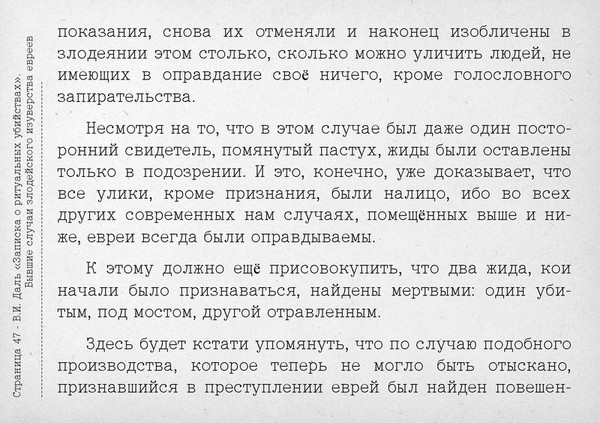 Страница 47 - В.И. Даль «Записка о ритуальных убийствах». Бывшие случаи злодейского изуверства евреев

показания, снова их отменяли и наконец изобличены в злодеянии этом столько, сколько можно уличить людей, не имеющих в оправдание своё ничего, кроме голословного запирательства.

Несмотря на то, что в этом случае был даже один посторонний свидетель, помянутый пастух, жиды были оставлены только в подозрении. И это, конечно, уже доказывает, что все улики, кроме признания, были налицо, ибо во всех других современных нам случаях, помещённых выше и ниже, евреи всегда были оправдываемы.

К этому должно ещё присовокупить, что два жида, кои начали было признаваться, найдены мертвыми: один убитым, под мостом, другой отравленным.

Здесь будет кстати упомянуть, что по случаю подобного производства, которое теперь не могло быть отыскано, признавшийся в преступлении еврей был найден повешен-